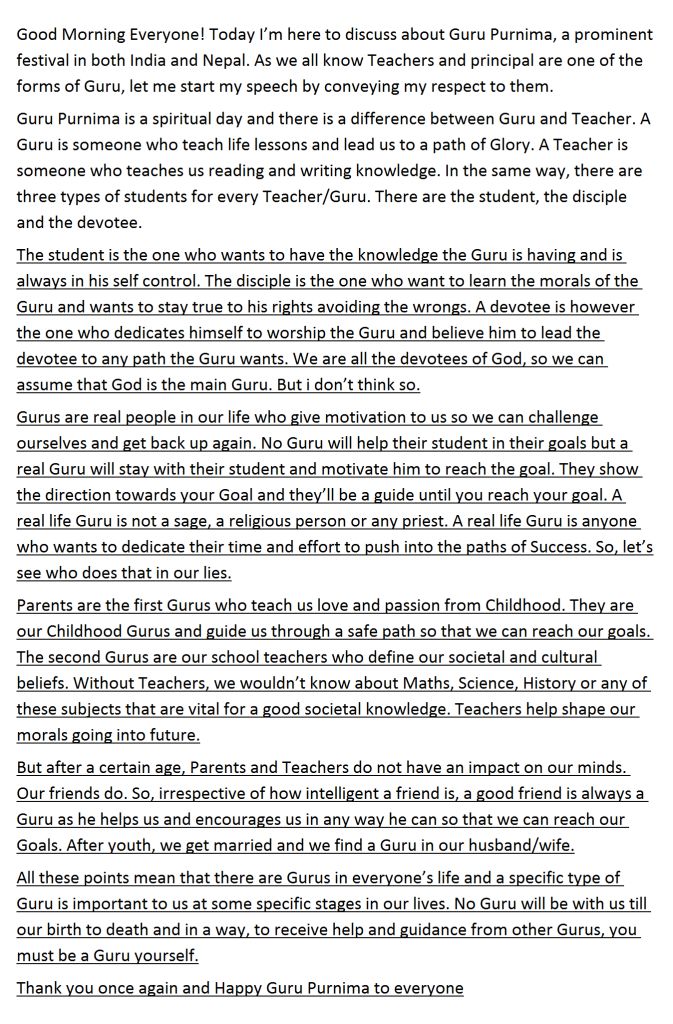 Good Morning Everyone! Today I'm here to discuss about Guru Purnima, a prominent festival in both India and Nepal. As we all know Teachers and principal are one of the forms of Guru, let me start my speech by conveying my respect to them.

Guru Purnima is a spiritual day and there is a difference between Guru and Teacher. A Guru is someone who teach life lessons and lead us to a path of Glory. A Teacher is someone who teaches us reading and writing knowledge. In the same way, there are three types of students for every Teacher/Guru. There are the student, the disciple and the devotee.

The student is the one who wants to have the knowledge the Guru is having and is always in his self control. The disciple is the one who want to learn the morals of the Guru and wants to stay true to his rights avoiding the wrongs. A devotee is however the one who dedicates himself to worship the Guru and believe him to lead the devotee to any path the Guru wants. We are all the devotees of God, so we can assume that God is the main Guru. But i don't think so.

Gurus are real people in our life who give motivation to us so we can challenge ourselves and get back up again. No Guru will help their student in their goals but a real Guru will stay with their student and motivate him to reach the goal. They show the direction towards your Goal and they'll be a guide until you reach your goal. A real life Guru is not a sage, a religious person or any priest. A real life Guru is anyone who wants to dedicate their time and effort to push into the paths of Success. So, let's see who does that in our lies.

Parents are the first Gurus who teach us love and passion from Childhood. They are our Childhood Gurus and guide us through a safe path so that we can reach our goals. The second Gurus are our school teachers who define our societal and cultural beliefs. Without Teachers, we wouldn't know about Maths, Science, History or any of these subjects that are vital for a good societal knowledge. Teachers help shape our morals going into future.

But after a certain age, Parents and Teachers do not have an impact on our minds. Our friends do. So, irrespective of how intelligent a friend is, a good friend is always a Guru as he helps us and encourages us in any way he can so that we can reach our Goals. After youth, we get married and we find a Guru in our husband/wife.

All these points mean that there are Gurus in everyone's life and a specific type of Guru is important to us at some specific stages in our lives. No Guru will be with us till our birth to death and in a way, to receive help and guidance from other Gurus, you must be a Guru yourself.

Thank you once again and Happy Guru Purnima to everyone